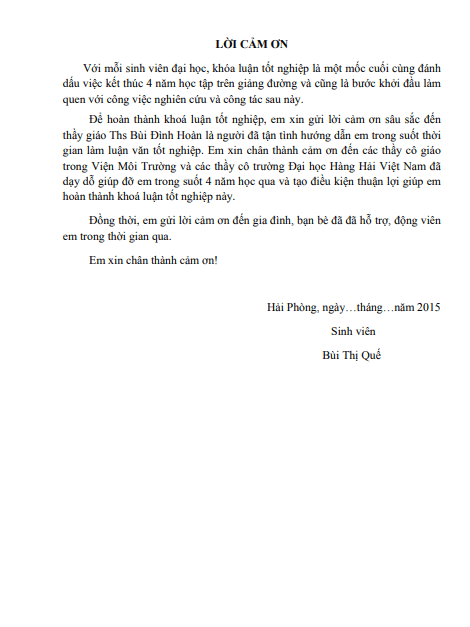 LỜI CẢM ƠN

Với mỗi sinh viên đại học, khóa luận tốt nghiệp là một mốc cuối cùng đánh dấu việc kết thúc 4 năm học tập trên giảng đường và cũng là bước khởi đầu làm quen với công việc nghiên cứu và công tác sau này.

Để hoàn thành khoá luận tốt nghiệp, em xin gửi lời cảm ơn sâu sắc đến thầy giáo Ths Bùi Đình Hoàn là người đã tận tình hướng dẫn em trong suốt thời gian làm luận văn tốt nghiệp. Em xin chân thành cảm ơn đến các thầy cô giáo trong Viện Môi Trường và các thầy cô trường Đại học Hàng Hải Việt Nam đã dạy dỗ giúp đỡ em trong suốt 4 năm học qua và tạo điều kiện thuận lợi giúp em hoàn thành khoá luận tốt nghiệp này.

Đồng thời, em gửi lời cảm ơn đến gia đình, bạn bè đã đã hỗ trợ, động viên em trong thời gian qua.

Em xin chân thành cảm ơn!

Hải Phòng, ngày…tháng…năm 2015

Sinh viên

Bùi Thị Quế